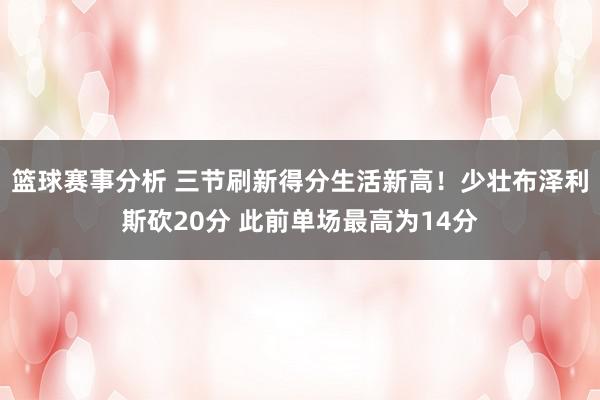 篮球赛事分析 三节刷新得分生活新高！少壮布泽利斯砍20分 此前单场最高为14分